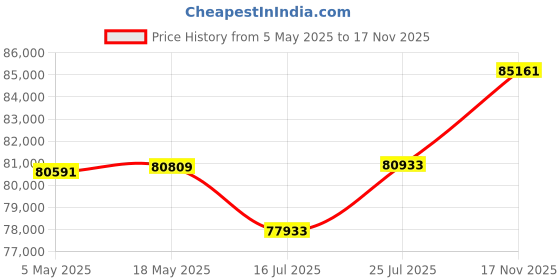 CheapestInIndia.com

Price History from 5 May 2025 to 17 Nov 2025

86,000
85,000
84,000
83,000
82,000
81,000
80,000
79,000
78,000
77,000

80591
80809
77933
80933
85161

5 May 2025
18 May 2025
16 Jul 2025
25 Jul 2025
17 Nov 2025